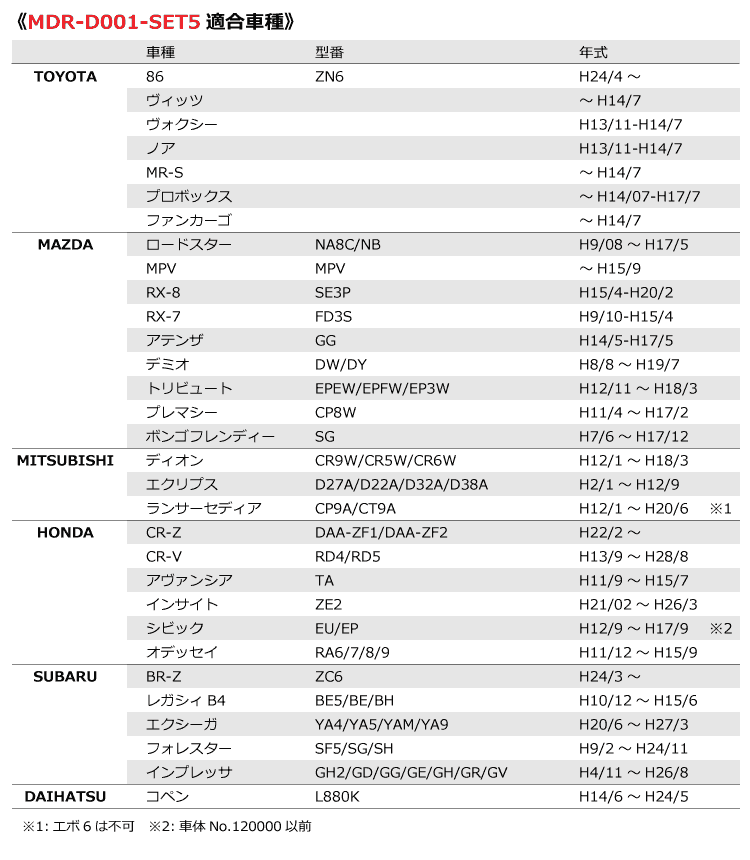 《MDR-D001-SET5 適合車種》

| | 車種 | 型番 | 年式 | |
|---|---|---|---|---|
| TOYOTA | 86 | ZN6 | H24/4 ～ | |
| | ヴィッツ | | ～ H14/7 | |
| | ヴォクシー | | H13/11-H14/7 | |
| | ノア | | H13/11-H14/7 | |
| | MR-S | | ～ H14/7 | |
| | プロボックス | | ～ H14/07-H17/7 | |
| | ファンカーゴ | | ～ H14/7 | |
| MAZDA | ロードスター | NA8C/NB | H9/08 ～ H17/5 | |
| | MPV | MPV | ～ H15/9 | |
| | RX-8 | SE3P | H15/4-H20/2 | |
| | RX-7 | FD3S | H9/10-H15/4 | |
| | アテンザ | GG | H14/5-H17/5 | |
| | デミオ | DW/DY | H8/8 ～ H19/7 | |
| | トリビュート | EPEW/EPFW/EP3W | H12/11 ～ H18/3 | |
| | プレマシー | CP8W | H11/4 ～ H17/2 | |
| | ボンゴフレンディー | SG | H7/6 ～ H17/12 | |
| MITSUBISHI | ディオン | CR9W/CR5W/CR6W | H12/1 ～ H18/3 | |
| | エクリプス | D27A/D22A/D32A/D38A | H2/1 ～ H12/9 | |
| | ランサーセディア | CP9A/CT9A | H12/1 ～ H20/6 | ※1 |
| HONDA | CR-Z | DAA-ZF1/DAA-ZF2 | H22/2 ～ | |
| | CR-V | RD4/RD5 | H13/9 ～ H28/8 | |
| | アヴァンシア | TA | H11/9 ～ H15/7 | |
| | インサイト | ZE2 | H21/02 ～ H26/3 | |
| | シビック | EU/EP | H12/9 ～ H17/9 | ※2 |
| | オデッセイ | RA6/7/8/9 | H11/12 ～ H15/9 | |
| SUBARU | BR-Z | ZC6 | H24/3 ～ | |
| | レガシィ B4 | BE5/BE/BH | H10/12 ～ H15/6 | |
| | エクシーガ | YA4/YA5/YAM/YA9 | H20/6 ～ H27/3 | |
| | フォレスター | SF5/SG/SH | H9/2 ～ H24/11 | |
| | インプレッサ | GH2/GD/GG/GE/GH/GR/GV | H4/11 ～ H26/8 | |
| DAIHATSU | コペン | L880K | H14/6 ～ H24/5 | |

※1: エボ 6 は不可　※2: 車体 No.120000 以前